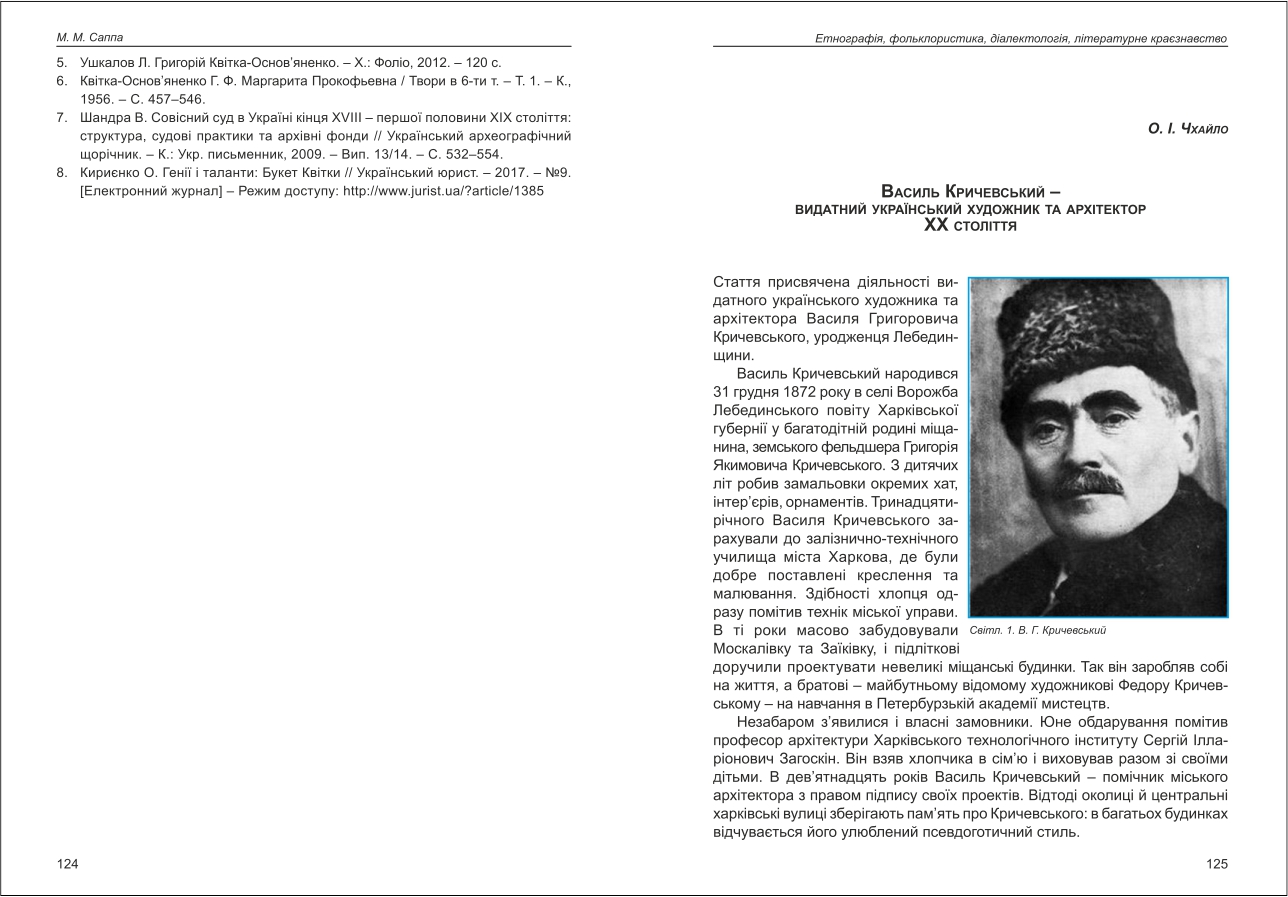 М. М. Саппа

5. Ушкалов Л. Григорій Квітка-Основ'яненко. – Х.: Фоліо, 2012. – 120 с.
6. Квітка-Основ'яненко Г. Ф. Маргарита Прокофьевна / Твори в 6-ти т. – Т. 1. – К., 1956. – С. 457–546.
7. Шандра В. Совісний суд в Україні кінця XVIII – першої половини XIX століття: структура, судові практики та архівні фонди // Український археографічний щорічник. – К.: Укр. письменник, 2009. – Вип. 13/14. – С. 532–554.
8. Кириєнко О. Генії і таланти: Букет Квітки // Український юрист. – 2017. – №9. [Електронний журнал] – Режим доступу: http://www.jurist.ua/?article/1385

124

Етнографія, фольклористика, діалектологія, літературне краєзнавство

О. І. Чхайло

Василь Кричевський – видатний український художник та архітектор XX століття

Стаття присвячена діяльності видатного українського художника та архітектора Василя Григоровича Кричевського, уродженця Лебединщини.

Василь Кричевський народився 31 грудня 1872 року в селі Ворожба Лебединського повіту Харківської губернії у багатодітній родині міщанина, земського фельдшера Григорія Якимовича Кричевського. З дитячих літ робив замальовки окремих хат, інтер'єрів, орнаментів. Тринадцятирічного Василя Кричевського зарахували до залізнично-технічного училища міста Харкова, де були добре поставлені креслення та малювання. Здібності хлопця одразу помітив технік міської управи. В ті роки масово забудовували Москалівку та Заїківку, і підліткові доручили проектувати невеликі міщанські будинки. Так він заробляв собі на життя, а братові – майбутньому відомому художникові Федору Кричевському – на навчання в Петербурзькій академії мистецтв.

Світл. 1. В. Г. Кричевський

Незабаром з'явилися і власні замовники. Юне обдарування помітив професор архітектури Харківського технологічного інституту Сергій Іларіонович Загоскін. Він взяв хлопчика в сім'ю і виховував разом зі своїми дітьми. В дев'ятнадцять років Василь Кричевський – помічник міського архітектора з правом підпису своїх проектів. Відтоді околиці й центральні харківські вулиці зберігають пам'ять про Кричевського: в багатьох будинках відчувається його улюблений псевдоготичний стиль.

125